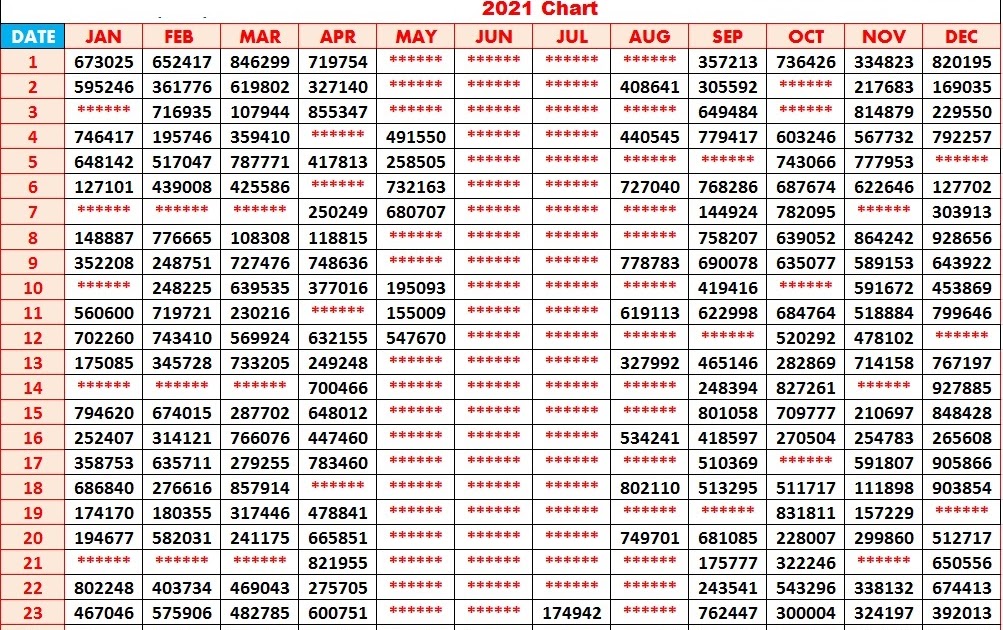 2021 Chart

| DATE | JAN | FEB | MAR | APR | MAY | JUN | JUL | AUG | SEP | OCT | NOV | DEC |
|---|---|---|---|---|---|---|---|---|---|---|---|---|
| 1 | 673025 | 652417 | 846299 | 719754 | ****** | ****** | ****** | ****** | 357213 | 736426 | 334823 | 820195 |
| 2 | 595246 | 361776 | 619802 | 327140 | ****** | ****** | ****** | 408641 | 305592 | ****** | 217683 | 169035 |
| 3 | ****** | 716935 | 107944 | 855347 | ****** | ****** | ****** | ****** | 649484 | ****** | 814879 | 229550 |
| 4 | 746417 | 195746 | 359410 | ****** | 491550 | ****** | ****** | 440545 | 779417 | 603246 | 567732 | 792257 |
| 5 | 648142 | 517047 | 787771 | 417813 | 258505 | ****** | ****** | ****** | ****** | 743066 | 777953 | ****** |
| 6 | 127101 | 439008 | 425586 | ****** | 732163 | ****** | ****** | 727040 | 768286 | 687674 | 622646 | 127702 |
| 7 | ****** | ****** | ****** | 250249 | 680707 | ****** | ****** | ****** | 144924 | 782095 | ****** | 303913 |
| 8 | 148887 | 776665 | 108308 | 118815 | ****** | ****** | ****** | ****** | 758207 | 639052 | 864242 | 928656 |
| 9 | 352208 | 248751 | 727476 | 748636 | ****** | ****** | ****** | 778783 | 690078 | 635077 | 589153 | 643922 |
| 10 | ****** | 248225 | 639535 | 377016 | 195093 | ****** | ****** | ****** | 419416 | ****** | 591672 | 453869 |
| 11 | 560600 | 719721 | 230216 | ****** | 155009 | ****** | ****** | 619113 | 622998 | 684764 | 518884 | 799646 |
| 12 | 702260 | 743410 | 569924 | 632155 | 547670 | ****** | ****** | ****** | ****** | 520292 | 478102 | ****** |
| 13 | 175085 | 345728 | 733205 | 249248 | ****** | ****** | ****** | 327992 | 465146 | 282869 | 714158 | 767197 |
| 14 | ****** | ****** | ****** | 700466 | ****** | ****** | ****** | ****** | 248394 | 827261 | ****** | 927885 |
| 15 | 794620 | 674015 | 287702 | 648012 | ****** | ****** | ****** | ****** | 801058 | 709777 | 210697 | 848428 |
| 16 | 252407 | 314121 | 766076 | 447460 | ****** | ****** | ****** | 534241 | 418597 | 270504 | 254783 | 265608 |
| 17 | 358753 | 635711 | 279255 | 783460 | ****** | ****** | ****** | ****** | 510369 | ****** | 591807 | 905866 |
| 18 | 686840 | 276616 | 857914 | ****** | ****** | ****** | ****** | 802110 | 513295 | 511717 | 111898 | 903854 |
| 19 | 174170 | 180355 | 317446 | 478841 | ****** | ****** | ****** | ****** | ****** | 831811 | 157229 | ****** |
| 20 | 194677 | 582031 | 241175 | 665851 | ****** | ****** | ****** | 749701 | 681085 | 228007 | 299860 | 512717 |
| 21 | ****** | ****** | ****** | 821955 | ****** | ****** | ****** | ****** | 175777 | 322246 | ****** | 650556 |
| 22 | 802248 | 403734 | 469043 | 275705 | ****** | ****** | ****** | ****** | 243541 | 543296 | 338132 | 674413 |
| 23 | 467046 | 575906 | 482785 | 600751 | ****** | ****** | 174942 | ****** | 762447 | 300004 | 324197 | 392013 |